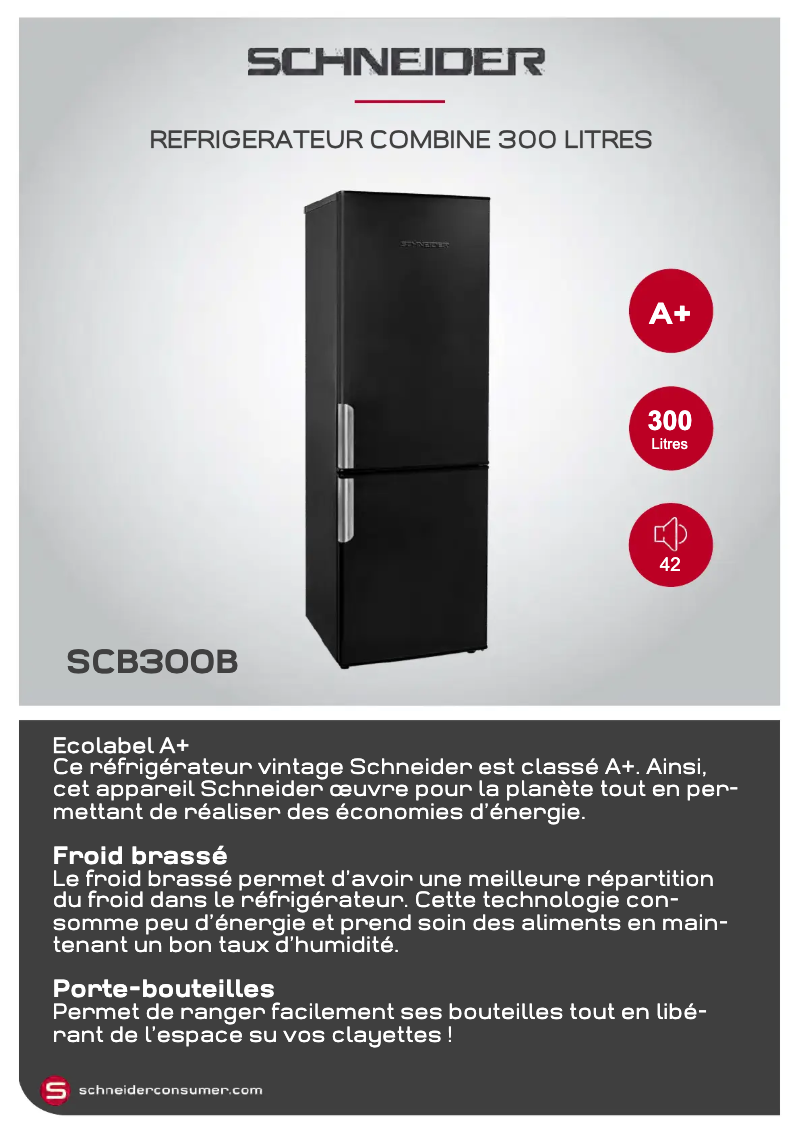 SCHNEIDER

REFRIGERATEUR COMBINE 300 LITRES

SCHNEIDER

A+

300
Litres

42

SCB300B

Ecolabel A+
Ce réfrigérateur vintage Schneider est classé A+. Ainsi, cet appareil Schneider œuvre pour la planète tout en permettant de réaliser des économies d'énergie.

Froid brassé
Le froid brassé permet d'avoir une meilleure répartition du froid dans le réfrigérateur. Cette technologie consomme peu d'énergie et prend soin des aliments en maintenant un bon taux d'humidité.

Porte-bouteilles
Permet de ranger facilement ses bouteilles tout en libérant de l'espace su vos clayettes !

S schneiderconsumer.com